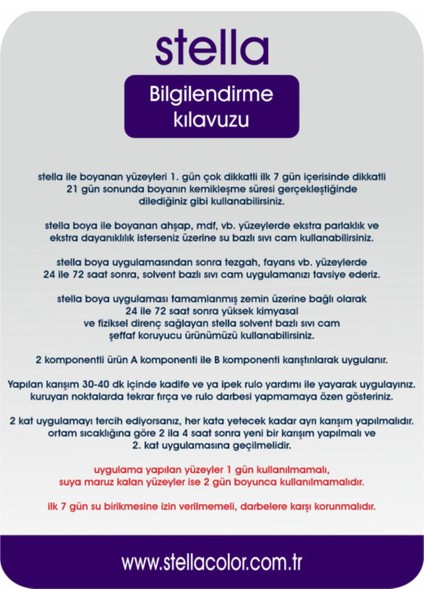 stella

Bilgilendirme kılavuzu

stella ile boyanan yüzeyleri 1. gün çok dikkatli ilk 7 gün içerisinde dikkatli 21 gün sonunda boyanın kemikleşme süresi gerçekleştiğinde dilediğiniz gibi kullanabilirsiniz.

stella boya ile boyanan ahşap, mdf, vb. yüzeylerde ekstra parlaklık ve ekstra dayanıklılık isterseniz üzerine su bazlı sıvı cam kullanabilirsiniz.

stella boya uygulamasından sonra tezgah, fayans vb. yüzeylerde 24 ile 72 saat sonra, solvent bazlı sıvı cam uygulamanızı tavsiye ederiz.

stella boya uygulaması tamamlanmış zemin üzerine bağlı olarak 24 ile 72 saat sonra yüksek kimyasal ve fiziksel direnç sağlayan stella solvent bazlı sıvı cam şeffaf koruyucu ürünümüzü kullanabilirsiniz.

2 komponentli ürün A komponenti ile B komponenti karıştırılarak uygulanır.

Yapılan karışım 30-40 dk içinde kadife ve ya ipek rulo yardımı ile yayarak uygulayınız. kuruyan noktalarda tekrar fırça ve rulo darbesi yapmamaya özen gösteriniz.

2 kat uygulamayı tercih ediyorsanız, her kata yetecek kadar ayrı karışım yapılmalıdır. ortam sıcaklığına göre 2 ila 4 saat sonra yeni bir karışım yapılmalı ve 2. kat uygulamasına geçilmelidir.

uygulama yapılan yüzeyler 1 gün kullanılmamalı, suya maruz kalan yüzeyler ise 2 gün boyunca kullanılmamalıdır.

ilk 7 gün su birikmesine izin verilmemeli, darbelere karşı korunmalıdır.

www.stellacolor.com.tr